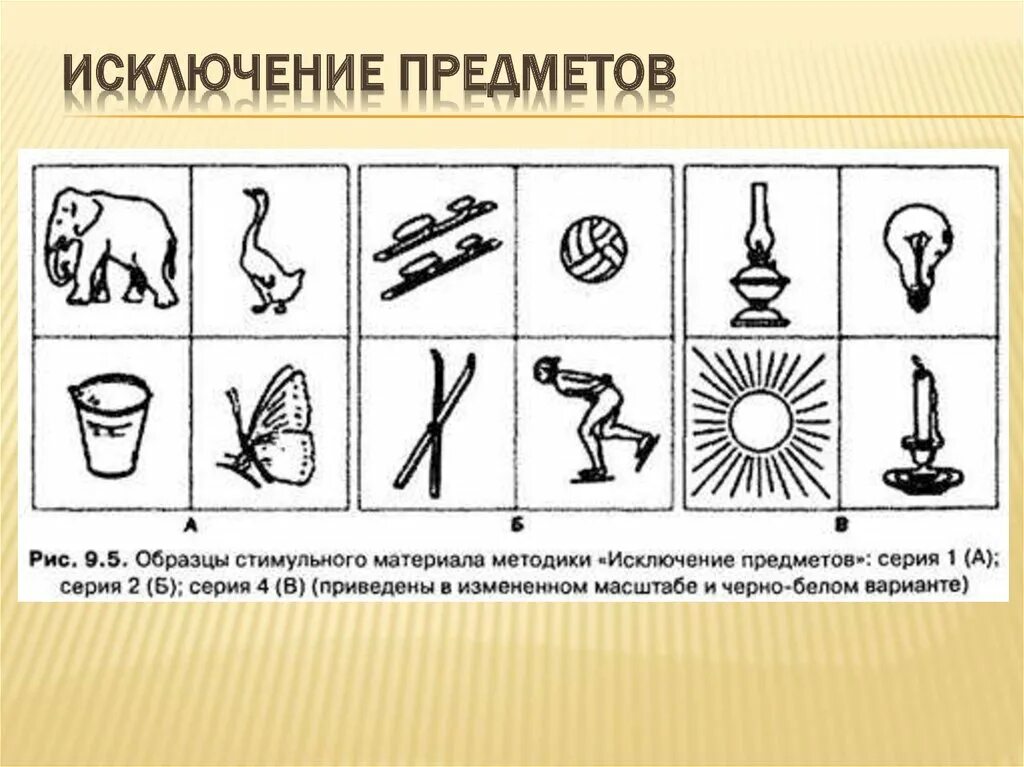 ИСКЛЮЧЕНИЕ ПРЕДМЕТОВ

А

Б

В

Рис. 9.5. Образцы стимульного материала методики «Исключение предметов»: серия 1 (А); серия 2 (Б); серия 4 (В) (приведены в измененном масштабе и черно-белом варианте)